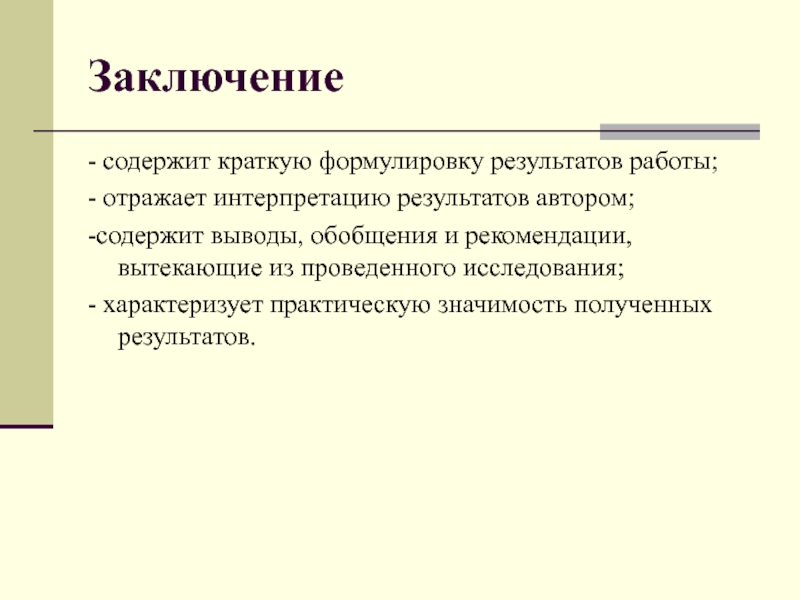 Заключение

- содержит краткую формулировку результатов работы;

- отражает интерпретацию результатов автором;

-содержит выводы, обобщения и рекомендации, вытекающие из проведенного исследования;

- характеризует практическую значимость полученных результатов.